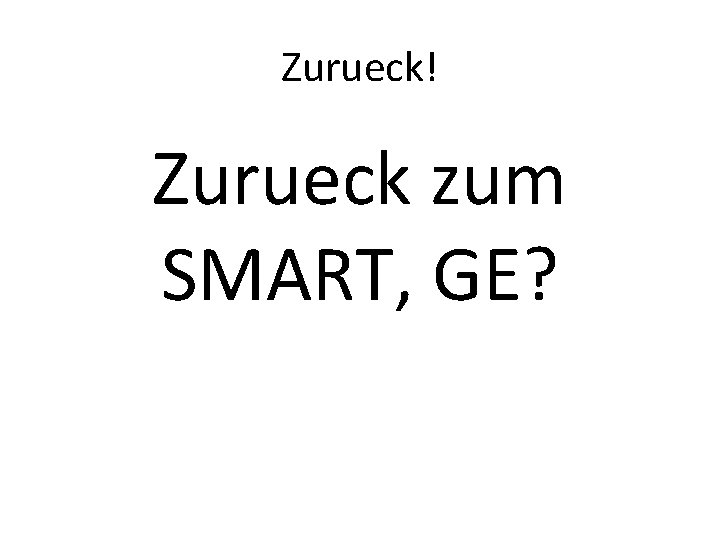 Zurueck!

Zurueck zum SMART, GE?